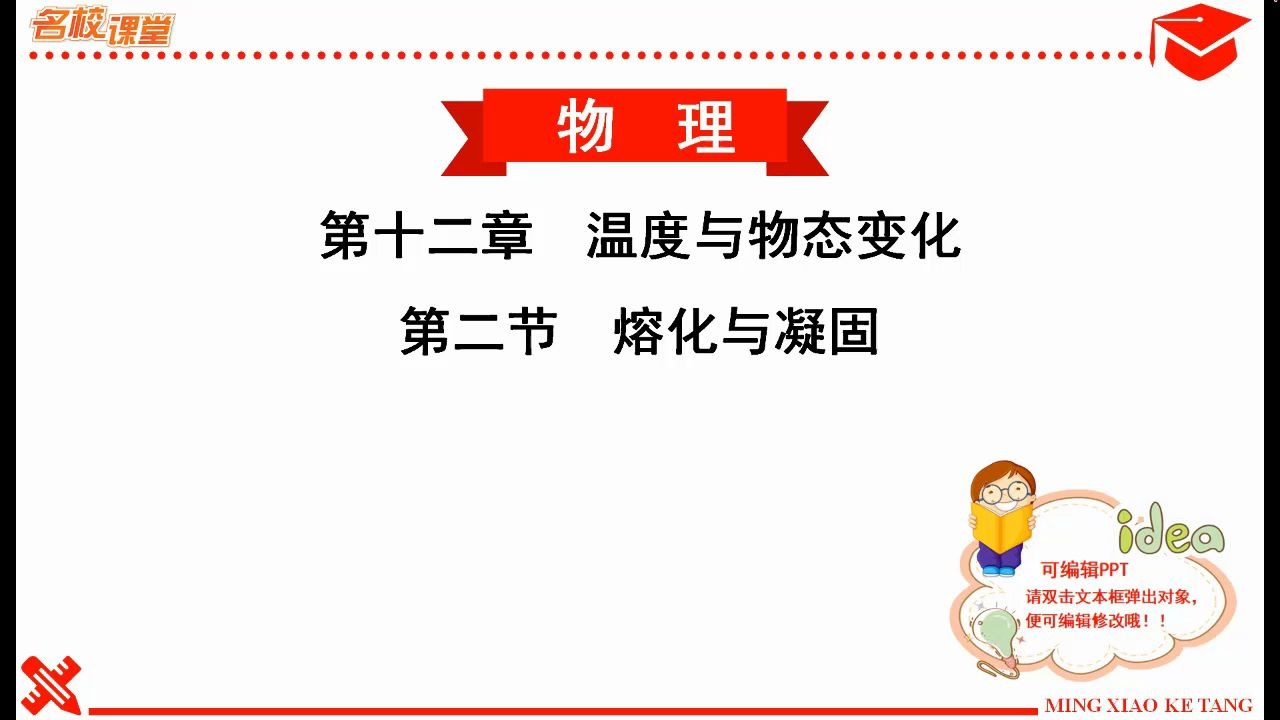 名校课堂

物 理

第十二章 温度与物态变化

第二节 熔化与凝固

idea

可编辑PPT

请双击文本框弹出对象，便可编辑修改哦！！

MING XIAO KE TANG